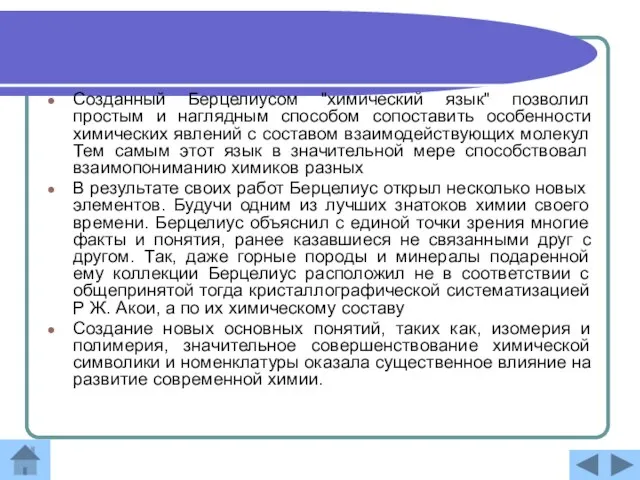 Созданный Берцелиусом "химический язык" позволил простым и наглядным способом сопоставить особенности химических явлений с составом взаимодействующих молекул Тем самым этот язык в значительной мере способствовал взаимопониманию химиков разных

В результате своих работ Берцелиус открыл несколько новых элементов. Будучи одним из лучших знатоков химии своего времени. Берцелиус объяснил с единой точки зрения многие факты и понятия, ранее казавшиеся не связанными друг с другом. Так, даже горные породы и минералы подаренной ему коллекции Берцелиус расположил не в соответствии с общепринятой тогда кристаллографической систематизацией Р Ж. Акои, а по их химическому составу

Создание новых основных понятий, таких как, изомерия и полимерия, значительное совершенствование химической символики и номенклатуры оказала существенное влияние на развитие современной химии.